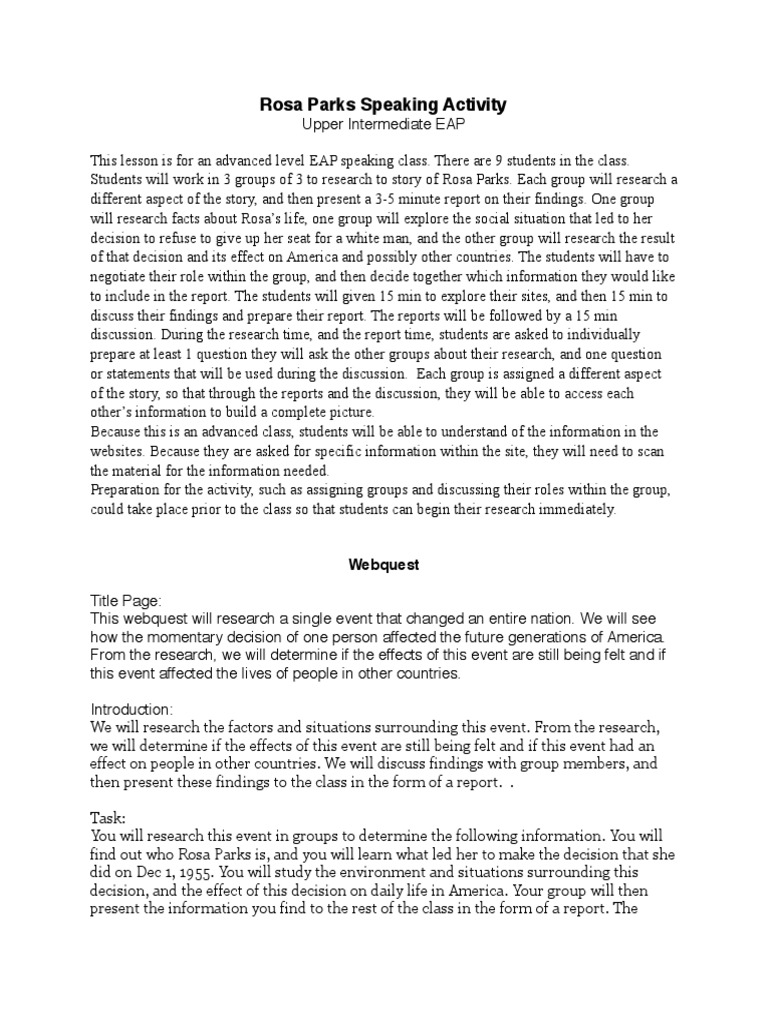 Rosa Parks Speaking Activity
Upper Intermediate EAP

This lesson is for an advanced level EAP speaking class. There are 9 students in the class. Students will work in 3 groups of 3 to research to story of Rosa Parks. Each group will research a different aspect of the story, and then present a 3-5 minute report on their findings. One group will research facts about Rosa's life, one group will explore the social situation that led to her decision to refuse to give up her seat for a white man, and the other group will research the result of that decision and its effect on America and possibly other countries. The students will have to negotiate their role within the group, and then decide together which information they would like to include in the report. The students will given 15 min to explore their sites, and then 15 min to discuss their findings and prepare their report. The reports will be followed by a 15 min discussion. During the research time, and the report time, students are asked to individually prepare at least 1 question they will ask the other groups about their research, and one question or statements that will be used during the discussion. Each group is assigned a different aspect of the story, so that through the reports and the discussion, they will be able to access each other's information to build a complete picture.
Because this is an advanced class, students will be able to understand of the information in the websites. Because they are asked for specific information within the site, they will need to scan the material for the information needed.
Preparation for the activity, such as assigning groups and discussing their roles within the group, could take place prior to the class so that students can begin their research immediately.

Webquest

Title Page:
This webquest will research a single event that changed an entire nation. We will see how the momentary decision of one person affected the future generations of America. From the research, we will determine if the effects of this event are still being felt and if this event affected the lives of people in other countries.

Introduction:
We will research the factors and situations surrounding this event. From the research, we will determine if the effects of this event are still being felt and if this event had an effect on people in other countries. We will discuss findings with group members, and then present these findings to the class in the form of a report. .

Task:
You will research this event in groups to determine the following information. You will find out who Rosa Parks is, and you will learn what led her to make the decision that she did on Dec 1, 1955. You will study the environment and situations surrounding this decision, and the effect of this decision on daily life in America. Your group will then present the information you find to the rest of the class in the form of a report. The